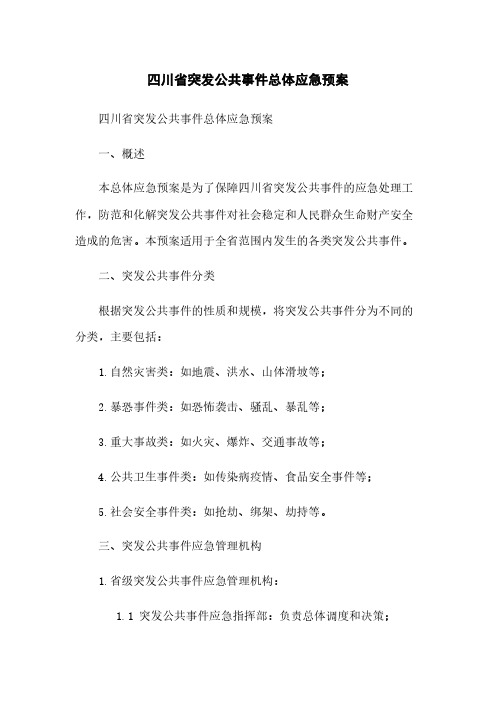 四川省突发公共事件总体应急预案

四川省突发公共事件总体应急预案

一、概述

本总体应急预案是为了保障四川省突发公共事件的应急处理工作，防范和化解突发公共事件对社会稳定和人民群众生命财产安全造成的危害。本预案适用于全省范围内发生的各类突发公共事件。

二、突发公共事件分类

根据突发公共事件的性质和规模，将突发公共事件分为不同的分类，主要包括：

1. 自然灾害类：如地震、洪水、山体滑坡等；

2. 暴恐事件类：如恐怖袭击、骚乱、暴乱等；

3. 重大事故类：如火灾、爆炸、交通事故等；

4. 公共卫生事件类：如传染病疫情、食品安全事件等；

5. 社会安全事件类：如抢劫、绑架、劫持等。

三、突发公共事件应急管理机构

1. 省级突发公共事件应急管理机构：

1.1 突发公共事件应急指挥部：负责总体调度和决策；